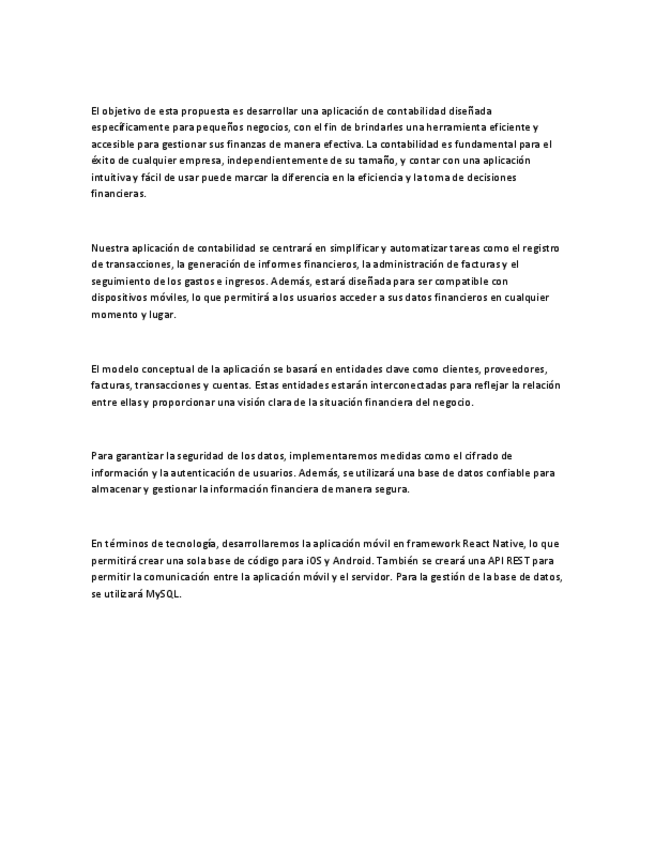 El objetivo de esta propuesta es desarrollar una aplicación de contabilidad diseñada específicamente para pequeños negocios, con el fin de brindarles una herramienta eficiente y accesible para gestionar sus finanzas de manera efectiva. La contabilidad es fundamental para el éxito de cualquier empresa, independientemente de su tamaño, y contar con una aplicación intuitiva y fácil de usar puede marcar la diferencia en la eficiencia y la toma de decisiones financieras.

Nuestra aplicación de contabilidad se centrará en simplificar y automatizar tareas como el registro de transacciones, la generación de informes financieros, la administración de facturas y el seguimiento de los gastos e ingresos. Además, estará diseñada para ser compatible con dispositivos móviles, lo que permitirá a los usuarios acceder a sus datos financieros en cualquier momento y lugar.

El modelo conceptual de la aplicación se basará en entidades clave como clientes, proveedores, facturas, transacciones y cuentas. Estas entidades estarán interconectadas para reflejar la relación entre ellas y proporcionar una visión clara de la situación financiera del negocio.

Para garantizar la seguridad de los datos, implementaremos medidas como el cifrado de información y la autenticación de usuarios. Además, se utilizará una base de datos confiable para almacenar y gestionar la información financiera de manera segura.

En términos de tecnología, desarrollaremos la aplicación móvil en framework React Native, lo que permitirá crear una sola base de código para iOS y Android. También se creará una API REST para permitir la comunicación entre la aplicación móvil y el servidor. Para la gestión de la base de datos, se utilizará MySQL.